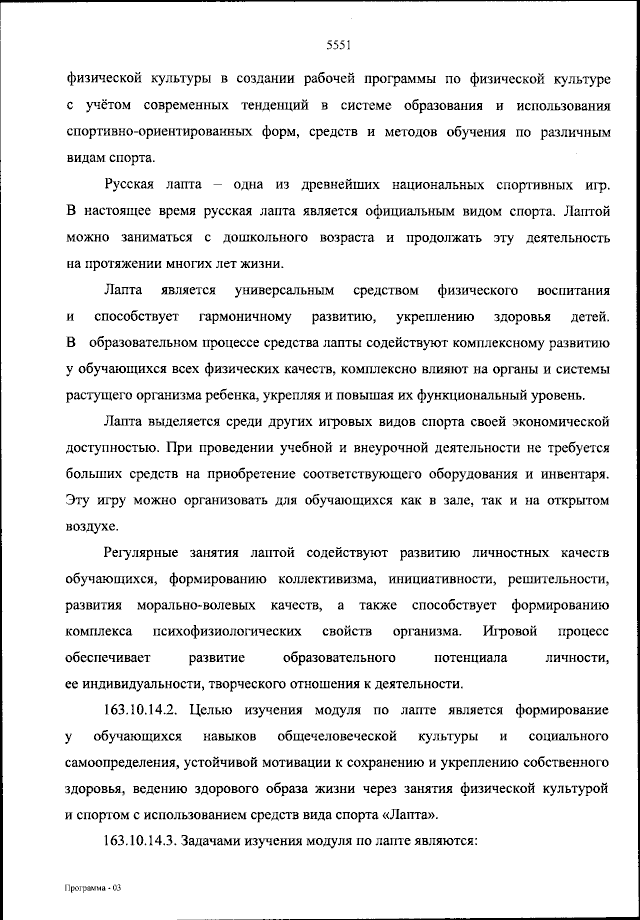 5551

физической культуры в создании рабочей программы по физической культуре с учётом современных тенденций в системе образования и использования спортивно-ориентированных форм, средств и методов обучения по различным видам спорта.

Русская лапта – одна из древнейших национальных спортивных игр. В настоящее время русская лапта является официальным видом спорта. Лаптой можно заниматься с дошкольного возраста и продолжать эту деятельность на протяжении многих лет жизни.

Лапта является универсальным средством физического воспитания и способствует гармоничному развитию, укреплению здоровья детей. В образовательном процессе средства лапты содействуют комплексному развитию у обучающихся всех физических качеств, комплексно влияют на органы и системы растущего организма ребенка, укрепляя и повышая их функциональный уровень.

Лапта выделяется среди других игровых видов спорта своей экономической доступностью. При проведении учебной и внеурочной деятельности не требуется больших средств на приобретение соответствующего оборудования и инвентаря. Эту игру можно организовать для обучающихся как в зале, так и на открытом воздухе.

Регулярные занятия лаптой содействуют развитию личностных качеств обучающихся, формированию коллективизма, инициативности, решительности, развития морально-волевых качеств, а также способствует формированию комплекса психофизиологических свойств организма. Игровой процесс обеспечивает развитие образовательного потенциала личности, ее индивидуальности, творческого отношения к деятельности.

163.10.14.2. Целью изучения модуля по лапте является формирование у обучающихся навыков общечеловеческой культуры и социального самоопределения, устойчивой мотивации к сохранению и укреплению собственного здоровья, ведению здорового образа жизни через занятия физической культурой и спортом с использованием средств вида спорта «Лапта».

163.10.14.3. Задачами изучения модуля по лапте являются:

Программа - 03